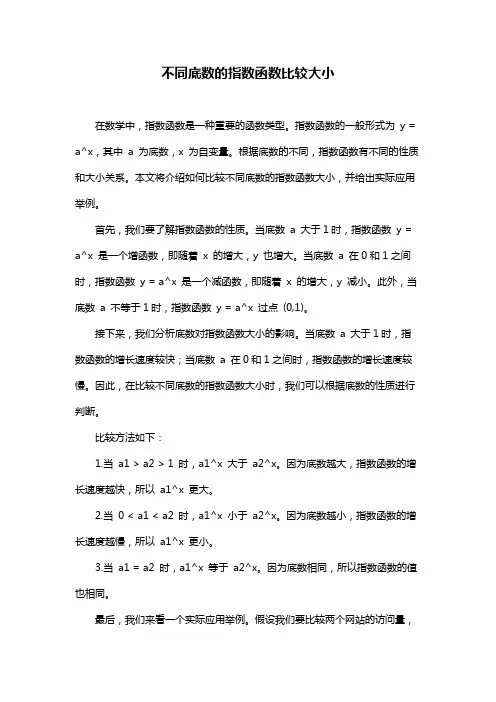 不同底数的指数函数比较大小

在数学中，指数函数是一种重要的函数类型。指数函数的一般形式为 y = a^x，其中 a 为底数，x 为自变量。根据底数的不同，指数函数有不同的性质和大小关系。本文将介绍如何比较不同底数的指数函数大小，并给出实际应用举例。

首先，我们要了解指数函数的性质。当底数 a 大于 1 时，指数函数 y = a^x 是一个增函数，即随着 x 的增大，y 也增大。当底数 a 在 0 和 1 之间时，指数函数 y = a^x 是一个减函数，即随着 x 的增大，y 减小。此外，当底数 a 不等于 1 时，指数函数 y = a^x 过点 (0,1)。

接下来，我们分析底数对指数函数大小的影响。当底数 a 大于 1 时，指数函数的增长速度较快；当底数 a 在 0 和 1 之间时，指数函数的增长速度较慢。因此，在比较不同底数的指数函数大小时，我们可以根据底数的性质进行判断。

比较方法如下：

1.当 a1 > a2 > 1 时，a1^x 大于 a2^x。因为底数越大，指数函数的增长速度越快，所以 a1^x 更大。

2.当 0 < a1 < a2 时，a1^x 小于 a2^x。因为底数越小，指数函数的增长速度越慢，所以 a1^x 更小。

3.当 a1 = a2 时，a1^x 等于 a2^x。因为底数相同，所以指数函数的值也相同。

最后，我们来看一个实际应用举例。假设我们要比较两个网站的访问量，